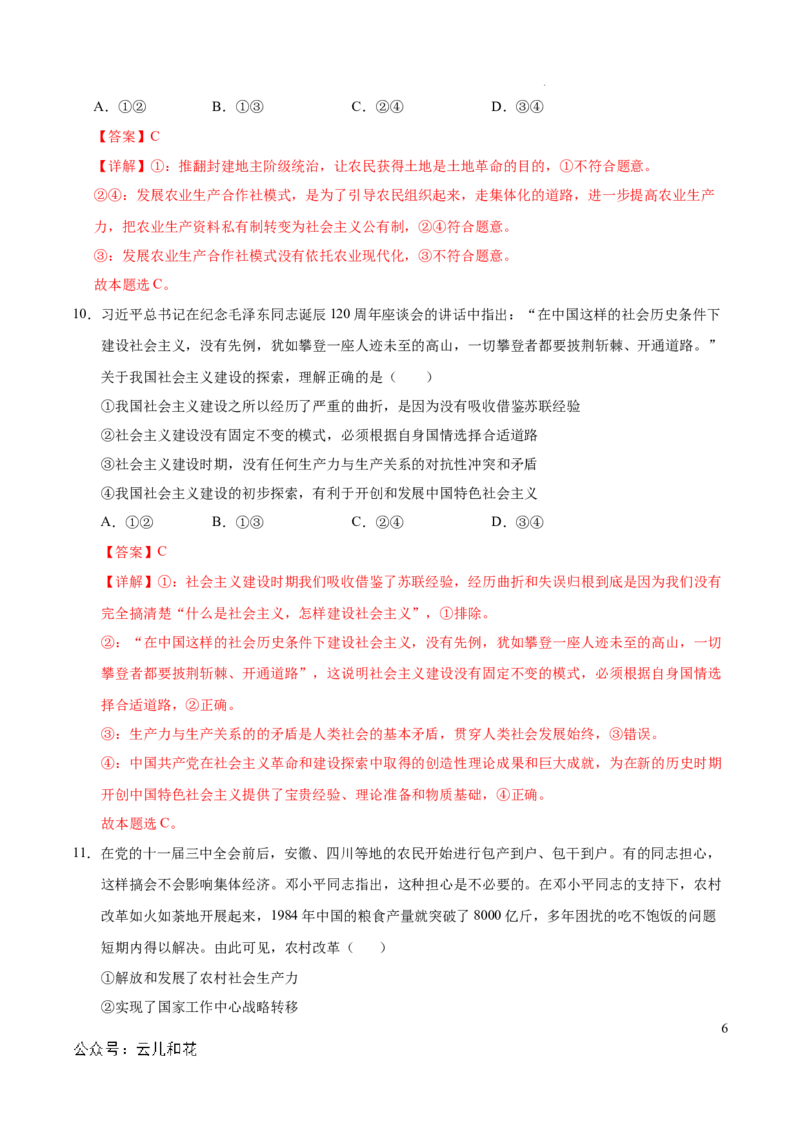 A.①② B.①③ C.②④ D.③④

【答案】C

【详解】①：推翻封建地主阶级统治，让农民获得土地是土地革命的目的，①不符合题意。

②④：发展农业生产合作社模式，是为了引导农民组织起来，走集体化的道路，进一步提高农业生产力，把农业生产资料私有制转变为社会主义公有制，②④符合题意。

③：发展农业生产合作社模式没有依托农业现代化，③不符合题意。

故本题选C。

10.习近平总书记在纪念毛泽东同志诞辰120周年座谈会的讲话中指出：“在中国这样的社会历史条件下建设社会主义，没有先例，犹如攀登一座人迹未至的高山，一切攀登者都要披荆斩棘、开通道路。”关于我国社会主义建设的探索，理解正确的是（ ）

①我国社会主义建设之所以经历了严重的曲折，是因为没有吸收借鉴苏联经验

②社会主义建设没有固定不变的模式，必须根据自身国情选择合适道路

③社会主义建设时期，没有任何生产力与生产关系的对抗性冲突和矛盾

④我国社会主义建设的初步探索，有利于开创和发展中国特色社会主义

A.①② B.①③ C.②④ D.③④

【答案】C

【详解】①：社会主义建设时期我们吸收借鉴了苏联经验，经历曲折和失误归根到底是因为我们没有完全搞清楚“什么是社会主义，怎样建设社会主义”，①排除。

②：“在中国这样的社会历史条件下建设社会主义，没有先例，犹如攀登一座人迹未至的高山，一切攀登者都要披荆斩棘、开通道路”，这说明社会主义建设没有固定不变的模式，必须根据自身国情选择合适道路，②正确。

③：生产力与生产关系的的矛盾是人类社会的基本矛盾，贯穿人类社会发展始终，③错误。

④：中国共产党在社会主义革命和建设探索中取得的创造性理论成果和巨大成就，为在新的历史时期开创中国特色社会主义提供了宝贵经验、理论准备和物质基础，④正确。

故本题选C。

11.在党的十一届三中全会前后，安徽、四川等地的农民开始进行包产到户、包干到户。有的同志担心，这样搞会不会影响集体经济。邓小平同志指出，这种担心是不必要的。在邓小平同志的支持下，农村改革如火如荼地开展起来，1984年中国的粮食产量就突破了8000亿斤，多年困扰的吃不饱饭的问题短期内得以解决。由此可见，农村改革（ ）

①解放和发展了农村社会生产力

②实现了国家工作中心战略转移

6

公众号：云儿和花